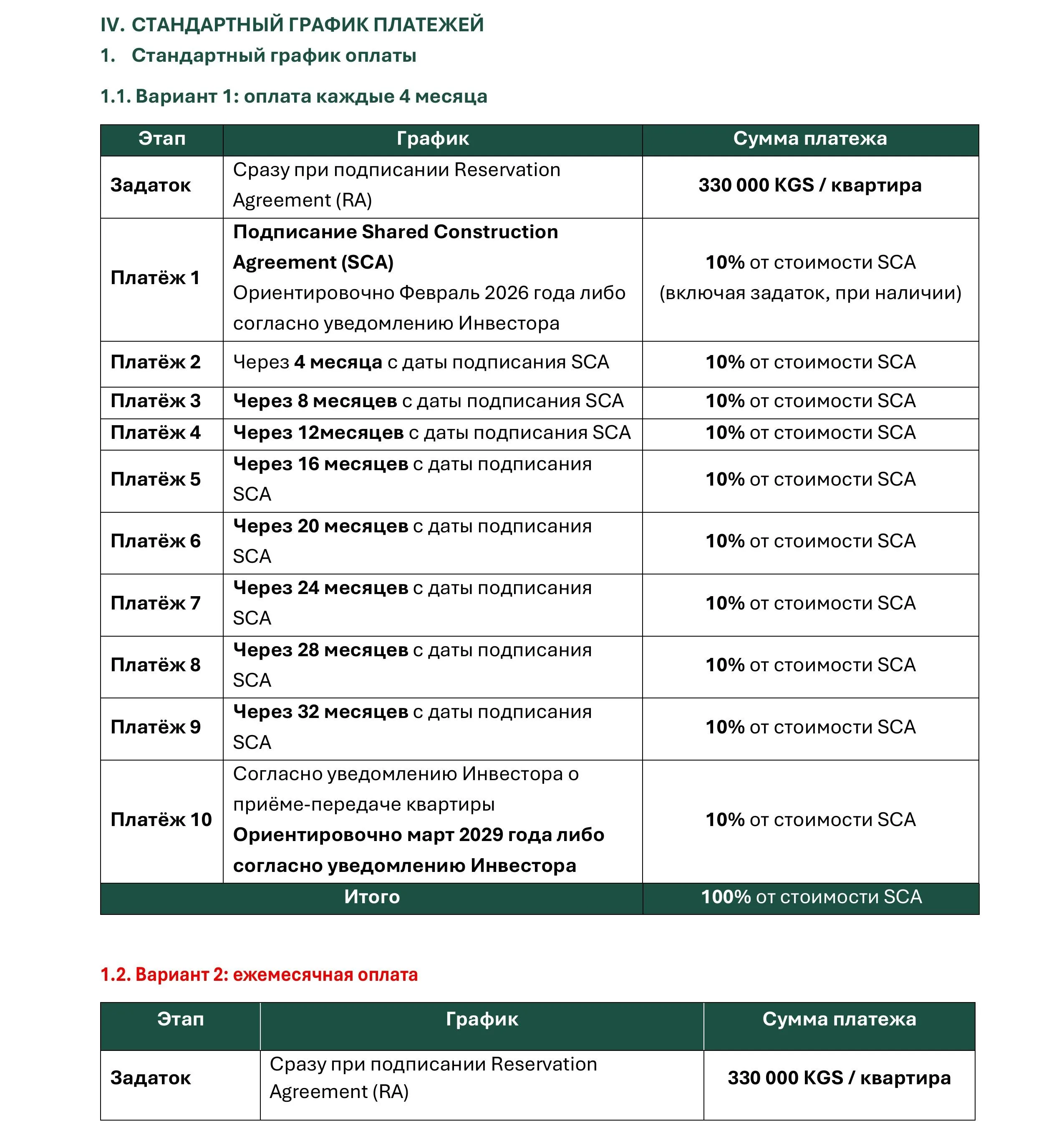 IV. СТАНДАРТНЫЙ ГРАФИК ПЛАТЕЖЕЙ

1. Стандартный график оплаты

1.1. Вариант 1: оплата каждые 4 месяца

| Этап | График | Сумма платежа |
|---|---|---|
| Задаток | Сразу при подписании Reservation Agreement (RA) | 330 000 KGS / квартира |
| Платёж 1 | Подписание Shared Construction Agreement (SCA) Ориентировочно Февраль 2026 года либо согласно уведомлению Инвестора | 10% от стоимости SCA (включая задаток, при наличии) |
| Платёж 2 | Через 4 месяца с даты подписания SCA | 10% от стоимости SCA |
| Платёж 3 | Через 8 месяцев с даты подписания SCA | 10% от стоимости SCA |
| Платёж 4 | Через 12месяцев с даты подписания SCA | 10% от стоимости SCA |
| Платёж 5 | Через 16 месяцев с даты подписания SCA | 10% от стоимости SCA |
| Платёж 6 | Через 20 месяцев с даты подписания SCA | 10% от стоимости SCA |
| Платёж 7 | Через 24 месяцев с даты подписания SCA | 10% от стоимости SCA |
| Платёж 8 | Через 28 месяцев с даты подписания SCA | 10% от стоимости SCA |
| Платёж 9 | Через 32 месяцев с даты подписания SCA | 10% от стоимости SCA |
| Платёж 10 | Согласно уведомлению Инвестора о приёме-передаче квартиры Ориентировочно март 2029 года либо согласно уведомлению Инвестора | 10% от стоимости SCA |
| Итого | | 100% от стоимости SCA |

1.2. Вариант 2: ежемесячная оплата

| Этап | График | Сумма платежа |
|---|---|---|
| Задаток | Сразу при подписании Reservation Agreement (RA) | 330 000 KGS / квартира |